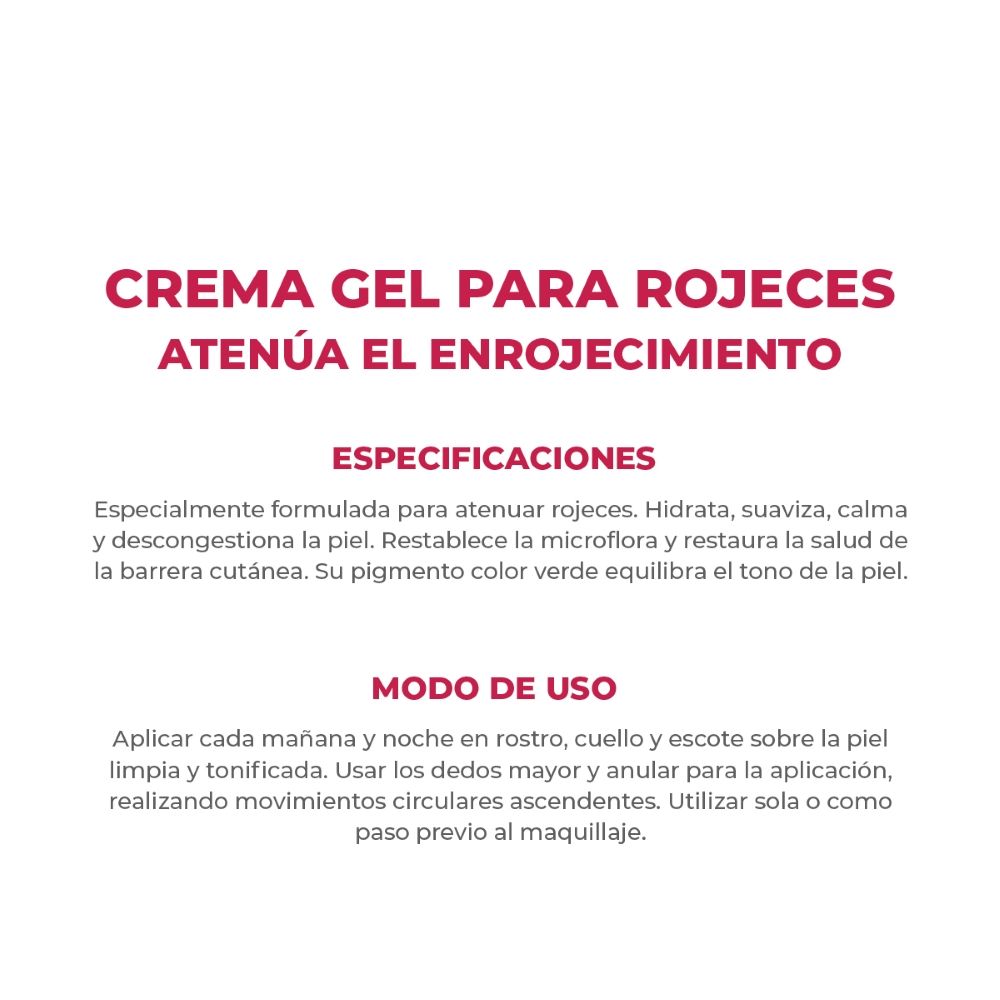 CREMA GEL PARA ROJECES
ATENÚA EL ENROJECIMIENTO

ESPECIFICACIONES

Especialmente formulada para atenuar rojeces. Hidrata, suaviza, calma y descongestiona la piel. Restablece la microflora y restaura la salud de la barrera cutánea. Su pigmento color verde equilibra el tono de la piel.

MODO DE USO

Aplicar cada mañana y noche en rostro, cuello y escote sobre la piel limpia y tonificada. Usar los dedos mayor y anular para la aplicación, realizando movimientos circulares ascendentes. Utilizar sola o como paso previo al maquillaje.